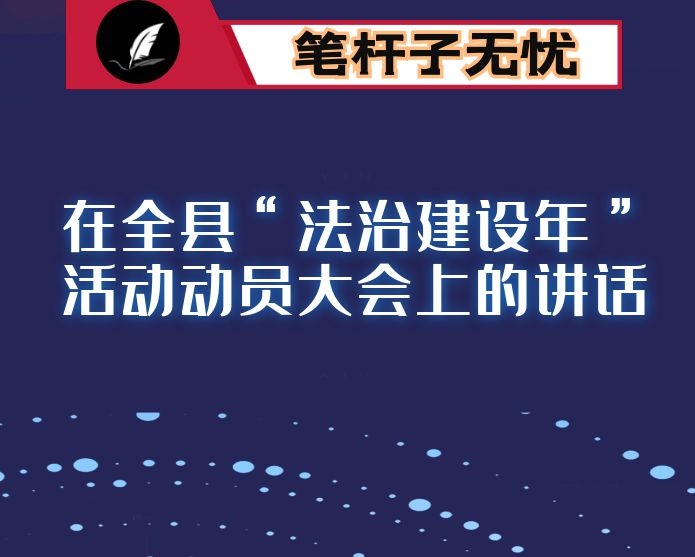 笔杆子无忧

在全县“法治建设年”活动动员大会上的讲话